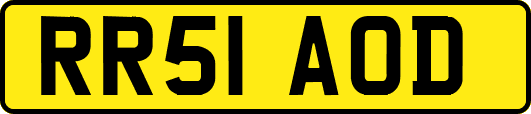 RR51 AOD